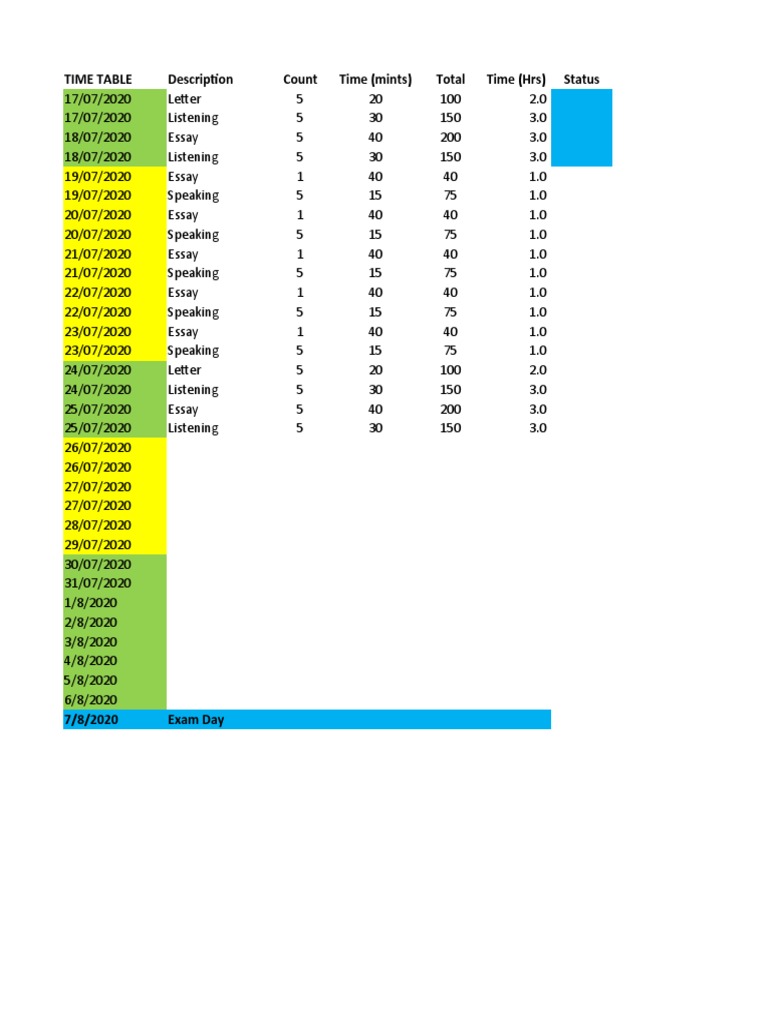 | TIME TABLE | Description | Count | Time (mints) | Total | Time (Hrs) | Status |
|---|---|---|---|---|---|---|
| 17/07/2020 | Letter | 5 | 20 | 100 | 2.0 | |
| 17/07/2020 | Listening | 5 | 30 | 150 | 3.0 | |
| 18/07/2020 | Essay | 5 | 40 | 200 | 3.0 | |
| 18/07/2020 | Listening | 5 | 30 | 150 | 3.0 | |
| 19/07/2020 | Essay | 1 | 40 | 40 | 1.0 | |
| 19/07/2020 | Speaking | 5 | 15 | 75 | 1.0 | |
| 20/07/2020 | Essay | 1 | 40 | 40 | 1.0 | |
| 20/07/2020 | Speaking | 5 | 15 | 75 | 1.0 | |
| 21/07/2020 | Essay | 1 | 40 | 40 | 1.0 | |
| 21/07/2020 | Speaking | 5 | 15 | 75 | 1.0 | |
| 22/07/2020 | Essay | 1 | 40 | 40 | 1.0 | |
| 22/07/2020 | Speaking | 5 | 15 | 75 | 1.0 | |
| 23/07/2020 | Essay | 1 | 40 | 40 | 1.0 | |
| 23/07/2020 | Speaking | 5 | 15 | 75 | 1.0 | |
| 24/07/2020 | Letter | 5 | 20 | 100 | 2.0 | |
| 24/07/2020 | Listening | 5 | 30 | 150 | 3.0 | |
| 25/07/2020 | Essay | 5 | 40 | 200 | 3.0 | |
| 25/07/2020 | Listening | 5 | 30 | 150 | 3.0 | |
| 26/07/2020 | | | | | | |
| 26/07/2020 | | | | | | |
| 27/07/2020 | | | | | | |
| 27/07/2020 | | | | | | |
| 28/07/2020 | | | | | | |
| 29/07/2020 | | | | | | |
| 30/07/2020 | | | | | | |
| 31/07/2020 | | | | | | |
| 1/8/2020 | | | | | | |
| 2/8/2020 | | | | | | |
| 3/8/2020 | | | | | | |
| 4/8/2020 | | | | | | |
| 5/8/2020 | | | | | | |
| 6/8/2020 | | | | | | |
| 7/8/2020 | Exam Day | | | | | |